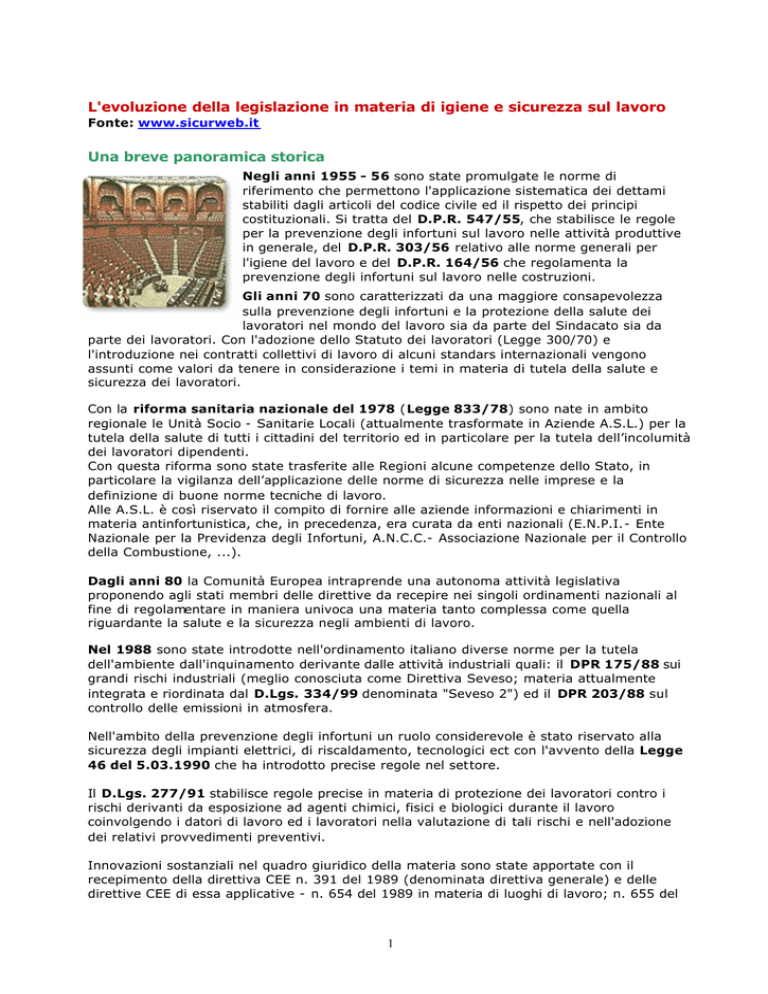 L'evoluzione della legislazione in materia di igiene e sicurezza sul lavoro
Fonte: www.sicurweb.it

Una breve panoramica storica

Negli anni 1955 - 56 sono state promulgate le norme di riferimento che permettono l'applicazione sistematica dei dettami stabiliti dagli articoli del codice civile ed il rispetto dei principi costituzionali. Si tratta del D.P.R. 547/55, che stabilisce le regole per la prevenzione degli infortuni sul lavoro nelle attività produttive in generale, del D.P.R. 303/56 relativo alle norme generali per l'igiene del lavoro e del D.P.R. 164/56 che regolamenta la prevenzione degli infortuni sul lavoro nelle costruzioni.

Gli anni 70 sono caratterizzati da una maggiore consapevolezza sulla prevenzione degli infortuni e la protezione della salute dei lavoratori nel mondo del lavoro sia da parte del Sindacato sia da parte dei lavoratori. Con l'adozione dello Statuto dei lavoratori (Legge 300/70) e l'introduzione nei contratti collettivi di lavoro di alcuni standars internazionali vengono assunti come valori da tenere in considerazione i temi in materia di tutela della salute e sicurezza dei lavoratori.

Con la riforma sanitaria nazionale del 1978 (Legge 833/78) sono nate in ambito regionale le Unità Socio - Sanitarie Locali (attualmente trasformate in Aziende A.S.L.) per la tutela della salute di tutti i cittadini del territorio ed in particolare per la tutela dell'incolumità dei lavoratori dipendenti.
Con questa riforma sono state trasferite alle Regioni alcune competenze dello Stato, in particolare la vigilanza dell'applicazione delle norme di sicurezza nelle imprese e la definizione di buone norme tecniche di lavoro.
Alle A.S.L. è così riservato il compito di fornire alle aziende informazioni e chiarimenti in materia antinfortunistica, che, in precedenza, era curata da enti nazionali (E.N.P.I.- Ente Nazionale per la Previdenza degli Infortuni, A.N.C.C.- Associazione Nazionale per il Controllo della Combustione, ...).

Dagli anni 80 la Comunità Europea intraprende una autonoma attività legislativa proponendo agli stati membri delle direttive da recepire nei singoli ordinamenti nazionali al fine di regolamentare in maniera univoca una materia tanto complessa come quella riguardante la salute e la sicurezza negli ambienti di lavoro.

Nel 1988 sono state introdotte nell'ordinamento italiano diverse norme per la tutela dell'ambiente dall'inquinamento derivante dalle attività industriali quali: il DPR 175/88 sui grandi rischi industriali (meglio conosciuta come Direttiva Seveso; materia attualmente integrata e riordinata dal D.Lgs. 334/99 denominata "Seveso 2") ed il DPR 203/88 sul controllo delle emissioni in atmosfera.

Nell'ambito della prevenzione degli infortuni un ruolo considerevole è stato riservato alla sicurezza degli impianti elettrici, di riscaldamento, tecnologici ect con l'avvento della Legge 46 del 5.03.1990 che ha introdotto precise regole nel settore.

Il D.Lgs. 277/91 stabilisce regole precise in materia di protezione dei lavoratori contro i rischi derivanti da esposizione ad agenti chimici, fisici e biologici durante il lavoro coinvolgendo i datori di lavoro ed i lavoratori nella valutazione di tali rischi e nell'adozione dei relativi provvedimenti preventivi.

Innovazioni sostanziali nel quadro giuridico della materia sono state apportate con il recepimento della direttiva CEE n. 391 del 1989 (denominata direttiva generale) e delle direttive CEE di essa applicative - n. 654 del 1989 in materia di luoghi di lavoro; n. 655 del

1